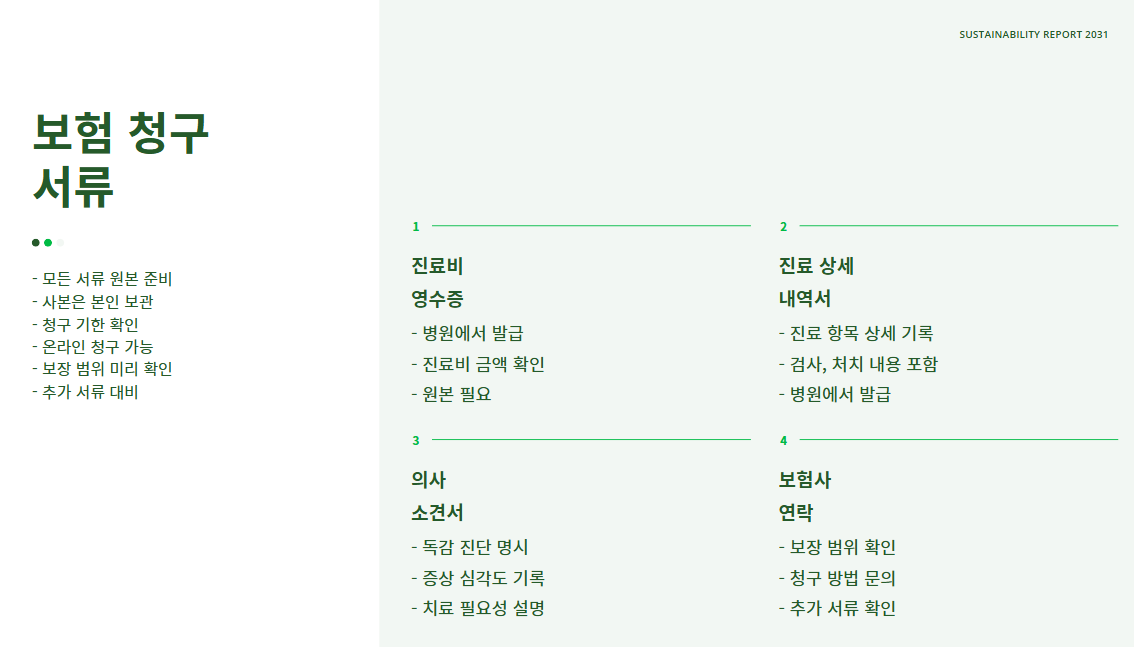 SUSTAINABILITY REPORT 2031

보험 청구
서류

- 모든 서류 원본 준비
- 사본은 본인 보관
- 청구 기한 확인
- 온라인 청구 가능
- 보장 범위 미리 확인
- 추가 서류 대비

1

진료비
영수증

- 병원에서 발급
- 진료비 금액 확인
- 원본 필요

2

진료 상세
내역서

- 진료 항목 상세 기록
- 검사, 처치 내용 포함
- 병원에서 발급

3

의사
소견서

- 독감 진단 명시
- 증상 심각도 기록
- 치료 필요성 설명

4

보험사
연락

- 보장 범위 확인
- 청구 방법 문의
- 추가 서류 확인